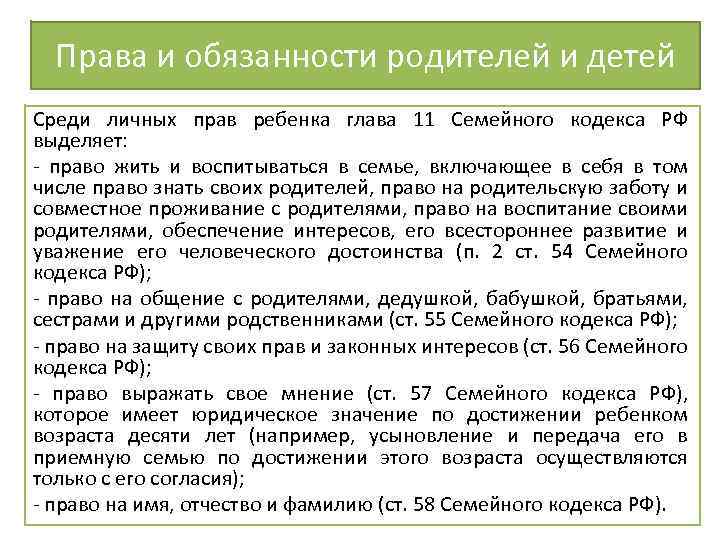 Права и обязанности родителей и детей

Среди личных прав ребенка глава 11 Семейного кодекса РФ выделяет:

- право жить и воспитываться в семье, включающее в себя в том числе право знать своих родителей, право на родительскую заботу и совместное проживание с родителями, право на воспитание своими родителями, обеспечение интересов, его всестороннее развитие и уважение его человеческого достоинства (п. 2 ст. 54 Семейного кодекса РФ);

- право на общение с родителями, дедушкой, бабушкой, братьями, сестрами и другими родственниками (ст. 55 Семейного кодекса РФ);

- право на защиту своих прав и законных интересов (ст. 56 Семейного кодекса РФ);

- право выражать свое мнение (ст. 57 Семейного кодекса РФ), которое имеет юридическое значение по достижении ребенком возраста десяти лет (например, усыновление и передача его в приемную семью по достижении этого возраста осуществляются только с его согласия);

- право на имя, отчество и фамилию (ст. 58 Семейного кодекса РФ).